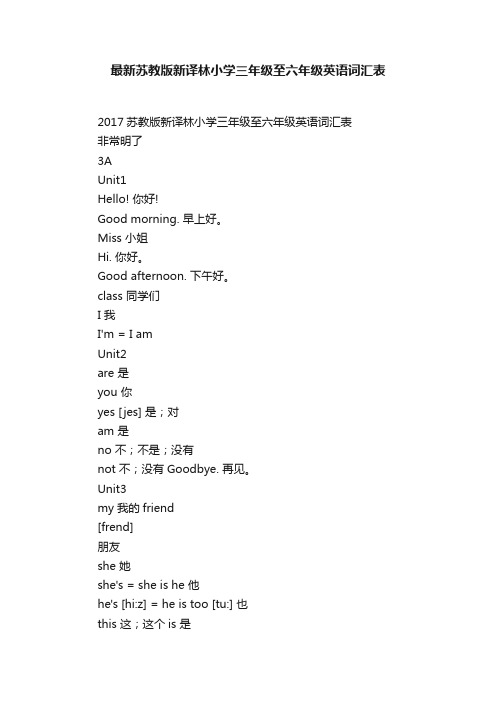 最新苏教版新译林小学三年级至六年级英语词汇表

2017 苏教版新译林小学三年级至六年级英语词汇表
非常明了
3A
Unit1
Hello! 你好!
Good morning. 早上好。
Miss 小姐
Hi. 你好。
Good afternoon. 下午好。
class 同学们
I 我
I'm = I am
Unit2
are 是
you 你
yes [jes] 是；对
am 是
no 不；不是；没有
not 不；没有 Goodbye. 再见。
Unit3
my 我的 friend
[frend]
朋友
she 她
she's = she is he 他
he's [hi:z] = he is too [tu:] 也
this 这；这个 is 是